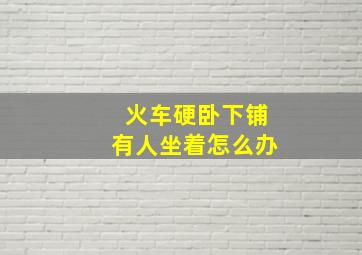 火车硬卧下铺
有人坐着怎么办